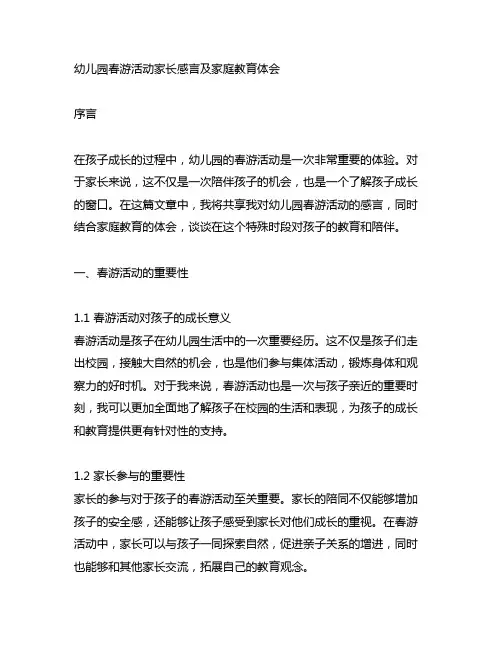 幼儿园春游活动家长感言及家庭教育体会

序言

在孩子成长的过程中，幼儿园的春游活动是一次非常重要的体验。对于家长来说，这不仅是一次陪伴孩子的机会，也是一个了解孩子成长的窗口。在这篇文章中，我将共享我对幼儿园春游活动的感言，同时结合家庭教育的体会，谈谈在这个特殊时段对孩子的教育和陪伴。

一、春游活动的重要性

1.1 春游活动对孩子的成长意义
春游活动是孩子在幼儿园生活中的一次重要经历。这不仅是孩子们走出校园，接触大自然的机会，也是他们参与集体活动，锻炼身体和观察力的好时机。对于我来说，春游活动也是一次与孩子亲近的重要时刻，我可以更加全面地了解孩子在校园的生活和表现，为孩子的成长和教育提供更有针对性的支持。

1.2 家长参与的重要性
家长的参与对于孩子的春游活动至关重要。家长的陪同不仅能够增加孩子的安全感，还能够让孩子感受到家长对他们成长的重视。在春游活动中，家长可以与孩子一同探索自然，促进亲子关系的增进，同时也能够和其他家长交流，拓展自己的教育观念。